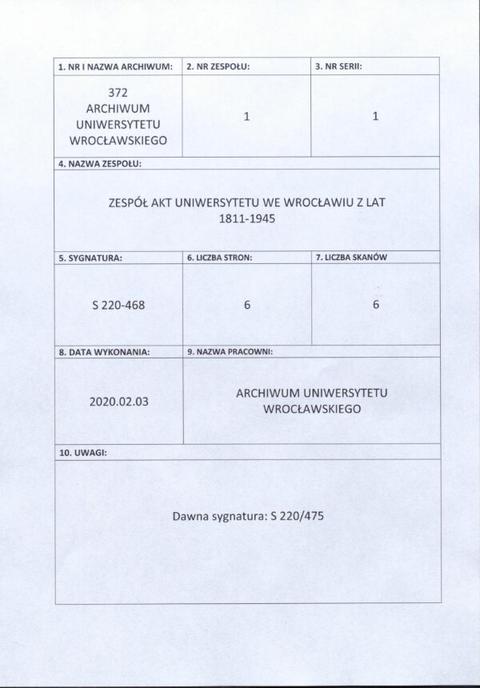 | 1. NR I NAZWA ARCHIWUM: | 2. NR ZESPOŁU: | 3. NR SERII: |
|---|---|---|
| 372 ARCHIWUM UNIWERSYTETU WROCŁAWSKIEGO | 1 | 1 |

4. NAZWA ZESPOŁU:

ZESPÓŁ AKT UNIWERSYTETU WE WROCŁAWIU Z LAT 1811-1945

| 5. SYGNATURA: | 6. LICZBA STRON: | 7. LICZBA SKANÓW |
|---|---|---|
| S 220-468 | 6 | 6 |

| 8. DATA WYKONANIA: | 9. NAZWA PRACOWNI: |
|---|---|
| 2020.02.03 | ARCHIWUM UNIWERSYTETU WROCŁAWSKIEGO |

10. UWAGI:

Dawna sygnatura: S 220/475